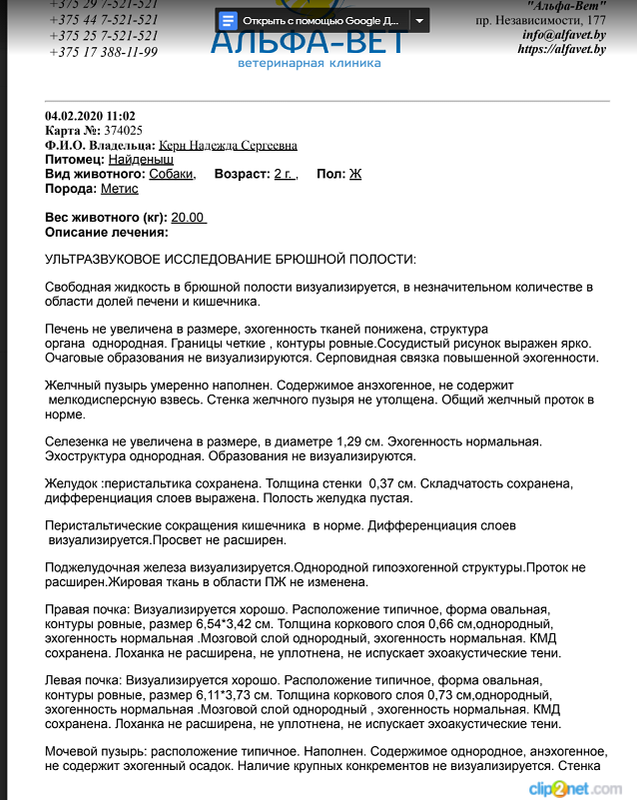 +375 29 7-521-521
+375 44 7-521-521
+375 25 7-521-521
+375 17 388-11-99

Открыть с помощью Google Д...

АЛЬФА-ВЕТ
ветеринарная клиника

"Альфа-Вет"
пр. Независимости, 177
info@alfavet.by
https://alfavet.by

04.02.2020 11:02
Карта №: 374025
Ф.И.О. Владельца: Керн Надежда Сергеевна
Питомец: Найденыш
Вид животного: Собаки, Возраст: 2 г. , Пол: Ж
Порода: Метис

Вес животного (кг): 20.00
Описание лечения:

УЛЬТРАЗВУКОВОЕ ИССЛЕДОВАНИЕ БРЮШНОЙ ПОЛОСТИ:

Свободная жидкость в брюшной полости визуализируется, в незначительном количестве в области долей печени и кишечника.

Печень не увеличена в размере, эхогенность тканей понижена, структура органа однородная. Границы четкие , контуры ровные.Сосудистый рисунок выражен ярко. Очаговые образования не визуализируются. Серповидная связка повышенной эхогенности.

Желчный пузырь умеренно наполнен. Содержимое анэхогенное, не содержит мелкодисперсную взвесь. Стенка желчного пузыря не утолщена. Общий желчный проток в норме.

Селезенка не увеличена в размере, в диаметре 1,29 см. Эхогенность нормальная. Эхоструктура однородная. Образования не визуализируются.

Желудок :перистальтика сохранена. Толщина стенки 0,37 см. Складчатость сохранена, дифференциация слоев выражена. Полость желудка пустая.

Перистальтические сокращения кишечника в норме. Дифференциация слоев визуализируется.Просвет не расширен.

Поджелудочная железа визуализируется.Однородной гипоэхогенной структуры.Проток не расширен.Жировая ткань в области ПЖ не изменена.

Правая почка: Визуализируется хорошо. Расположение типичное, форма овальная, контуры ровные, размер 6,54*3,42 см. Толщина коркового слоя 0,66 см,однородный, эхогенность нормальная .Мозговой слой однородный, эхогенность нормальная. КМД сохранена. Лоханка не расширена, не уплотнена, не испускает эхоакустические тени.

Левая почка: Визуализируется хорошо. Расположение типичное, форма овальная, контуры ровные, размер 6,11*3,73 см. Толщина коркового слоя 0,73 см,однородный, эхогенность нормальная .Мозговой слой однородный , эхогенность нормальная. КМД сохранена. Лоханка не расширена, не уплотнена, не испускает эхоакустические тени.

Мочевой пузырь: расположение типичное. Наполнен. Содержимое однородное, анэхогенное, не содержит эхогенный осадок. Наличие крупных конкрементов не визуализируется. Стенка

clip2net.com